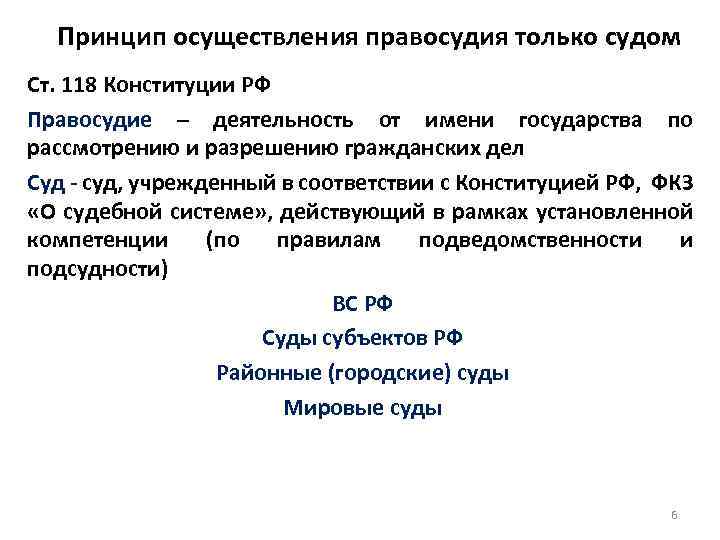 Принцип осуществления правосудия только судом

Ст. 118 Конституции РФ

Правосудие – деятельность от имени государства по рассмотрению и разрешению гражданских дел

Суд - суд, учрежденный в соответствии с Конституцией РФ, ФКЗ «О судебной системе», действующий в рамках установленной компетенции (по правилам подведомственности и подсудности)

ВС РФ

Суды субъектов РФ

Районные (городские) суды

Мировые суды

6